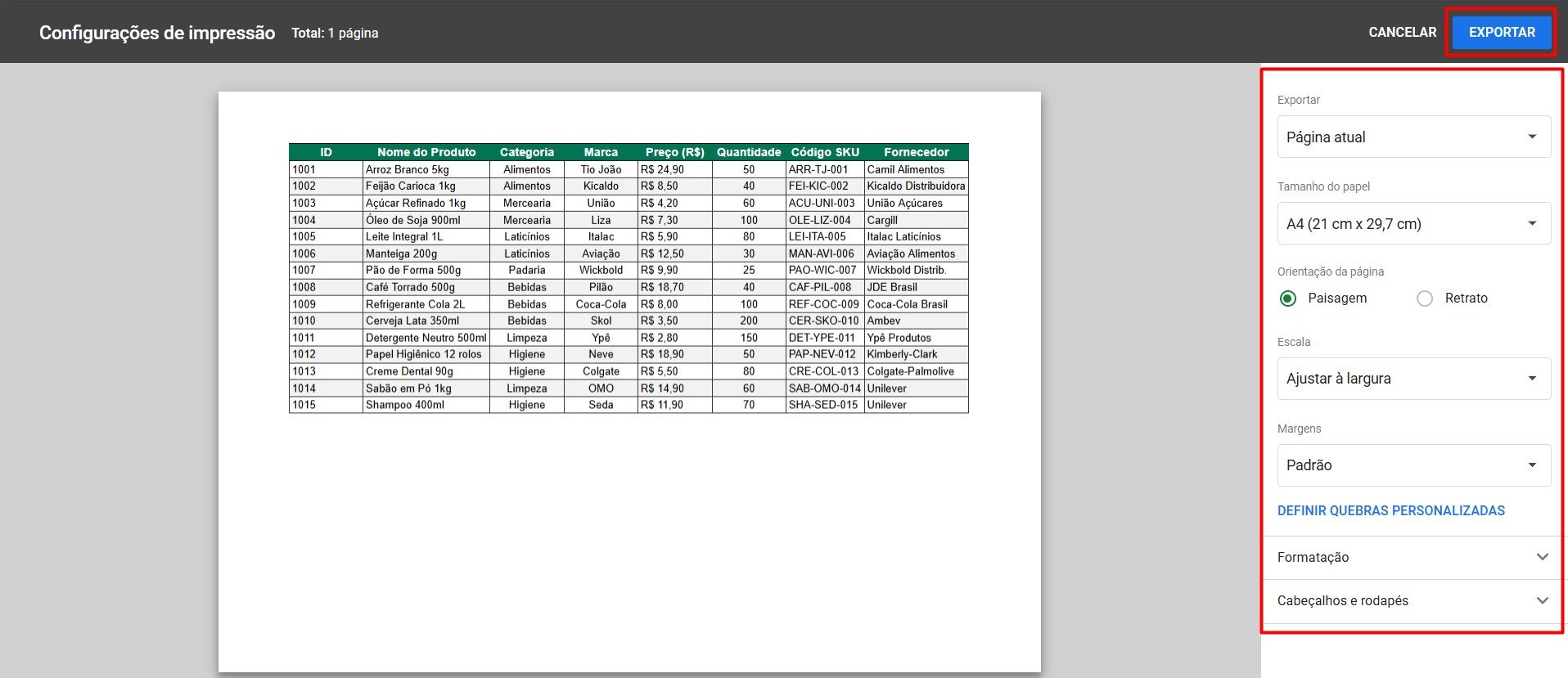 Configurações de impressão Total: 1 página

CANCELAR EXPORTAR

| ID | Nome do Produto | Categoria | Marca | Preço (R$) | Quantidade | Código SKU | Fornecedor |
|---|---|---|---|---|---|---|---|
| 1001 | Arroz Branco 5kg | Alimentos | Tio João | R$ 24,90 | 50 | ARR-TJ-001 | Camil Alimentos |
| 1002 | Feijão Carioca 1kg | Alimentos | Kicaldo | R$ 8,50 | 40 | FEI-KIC-002 | Kicaldo Distribuidora |
| 1003 | Açúcar Refinado 1kg | Mercearia | União | R$ 4,20 | 60 | ACU-UNI-003 | União Açúcares |
| 1004 | Óleo de Soja 900ml | Mercearia | Liza | R$ 7,30 | 100 | OLE-LIZ-004 | Cargill |
| 1005 | Leite Integral 1L | Laticínios | Italac | R$ 5,90 | 80 | LEI-ITA-005 | Italac Laticínios |
| 1006 | Manteiga 200g | Laticínios | Aviação | R$ 12,50 | 30 | MAN-AVI-006 | Aviação Alimentos |
| 1007 | Pão de Forma 500g | Padaria | Wickbold | R$ 9,90 | 25 | PAO-WIC-007 | Wickbold Distrib. |
| 1008 | Café Torrado 500g | Bebidas | Pilão | R$ 18,70 | 40 | CAF-PIL-008 | JDE Brasil |
| 1009 | Refrigerante Cola 2L | Bebidas | Coca-Cola | R$ 8,00 | 100 | REF-COC-009 | Coca-Cola Brasil |
| 1010 | Cerveja Lata 350ml | Bebidas | Skol | R$ 3,50 | 200 | CER-SKO-010 | Ambev |
| 1011 | Detergente Neutro 500ml | Limpeza | Ypê | R$ 2,80 | 150 | DET-YPE-011 | Ypê Produtos |
| 1012 | Papel Higiênico 12 rolos | Higiene | Neve | R$ 18,90 | 50 | PAP-NEV-012 | Kimberly-Clark |
| 1013 | Creme Dental 90g | Higiene | Colgate | R$ 5,50 | 80 | CRE-COL-013 | Colgate-Palmolive |
| 1014 | Sabão em Pó 1kg | Limpeza | OMO | R$ 14,90 | 60 | SAB-OMO-014 | Unilever |
| 1015 | Shampoo 400ml | Higiene | Seda | R$ 11,90 | 70 | SHA-SED-015 | Unilever |

Exportar
Página atual

Tamanho do papel
A4 (21 cm x 29,7 cm)

Orientação da página
Paisagem Retrato

Escala
Ajustar à largura

Margens
Padrão

DEFINIR QUEBRAS PERSONALIZADAS

Formatação

Cabeçalhos e rodapés